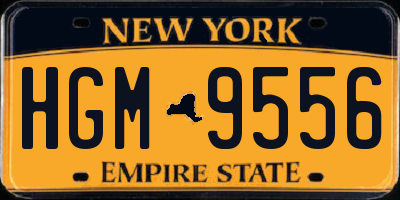 NEW YORK

HGM 9556

EMPIRE STATE